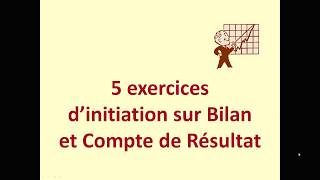 5 exercices d’initiation sur Bilan et Compte de Résultat